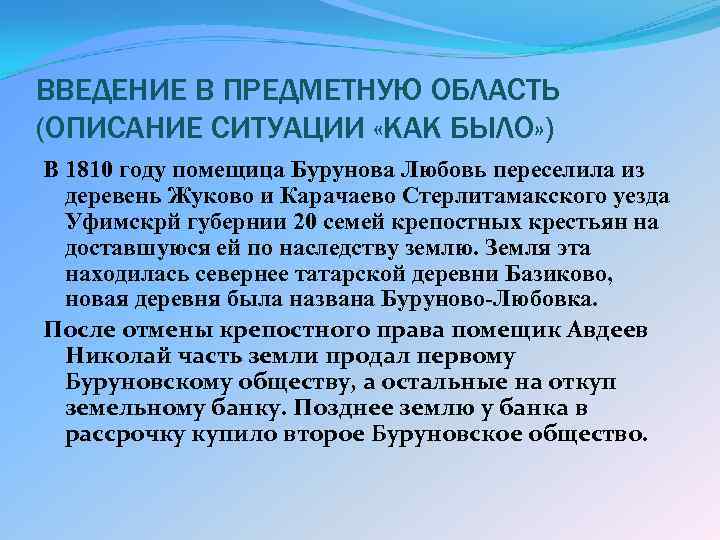 ВВЕДЕНИЕ В ПРЕДМЕТНУЮ ОБЛАСТЬ (ОПИСАНИЕ СИТУАЦИИ «КАК БЫЛО»)

В 1810 году помещица Бурунова Любовь переселила из деревень Жуково и Карачаево Стерлитамакского уезда Уфимскрй губернии 20 семей крепостных крестьян на доставшуюся ей по наследству землю. Земля эта находилась севернее татарской деревни Базиково, новая деревня была названа Буруново-Любовка.

После отмены крепостного права помещик Авдеев Николай часть земли продал первому Буруновскому обществу, а остальные на откуп земельному банку. Позднее землю у банка в рассрочку купило второе Буруновское общество.